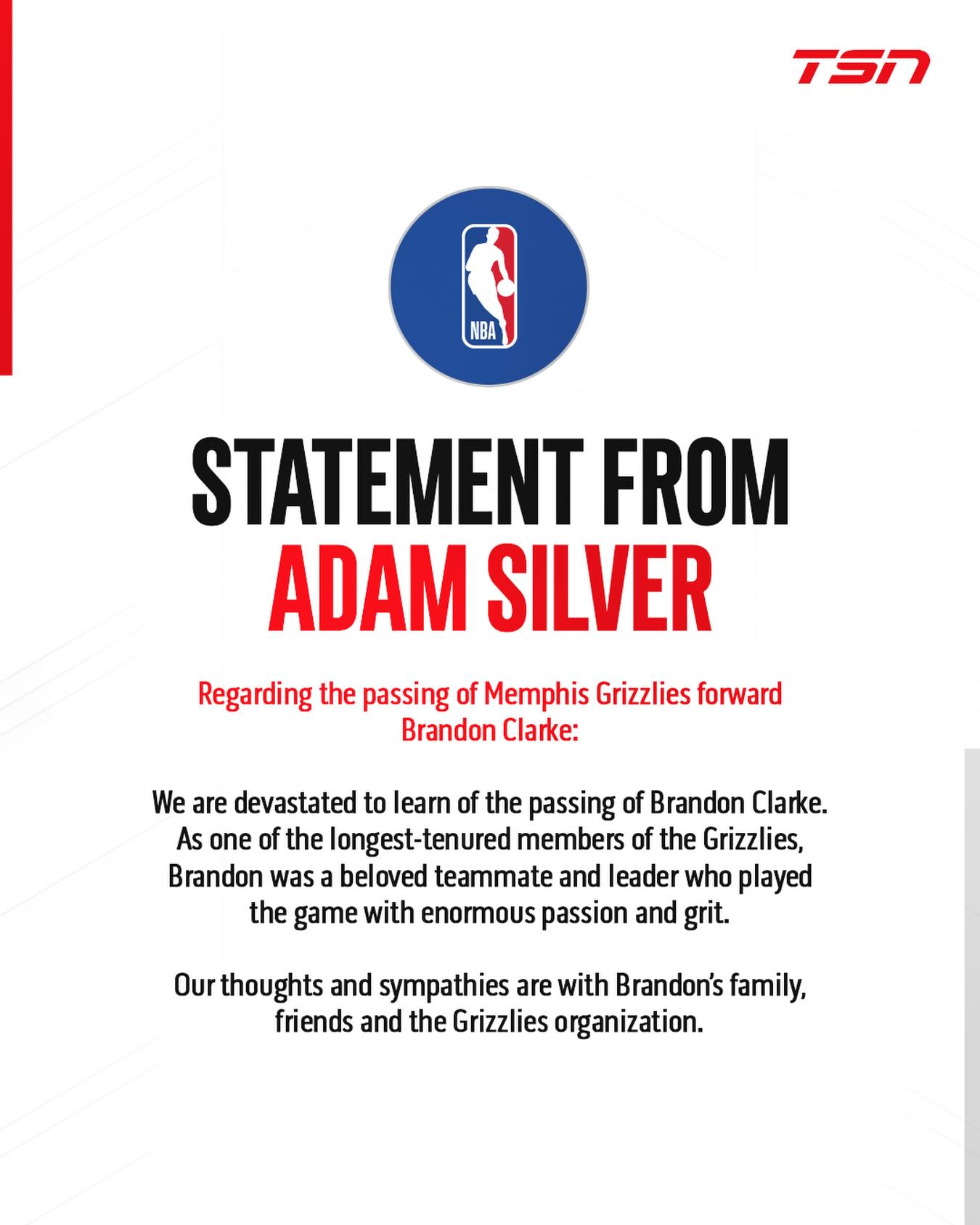 TSN

NBA

STATEMENT FROM
ADAM SILVER

Regarding the passing of Memphis Grizzlies forward Brandon Clarke:

We are devastated to learn of the passing of Brandon Clarke. As one of the longest-tenured members of the Grizzlies, Brandon was a beloved teammate and leader who played the game with enormous passion and grit.

Our thoughts and sympathies are with Brandon's family, friends and the Grizzlies organization.